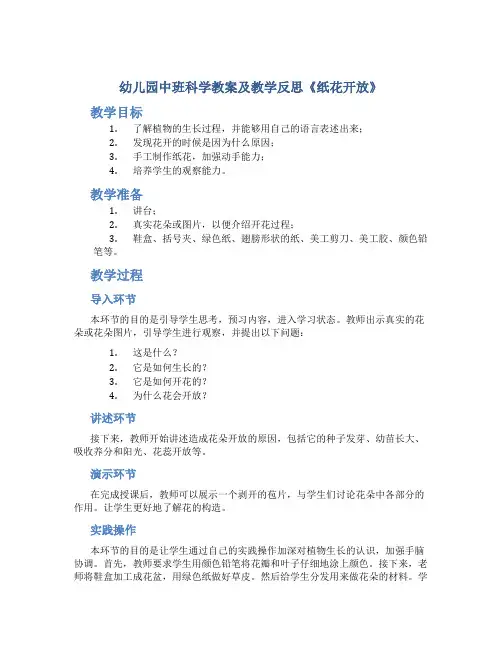 幼儿园中班科学教案及教学反思《纸花开放》

教学目标

1. 了解植物的生长过程，并能够用自己的语言表述出来；
2. 发现花开的时候是因为什么原因；
3. 手工制作纸花，加强动手能力；
4. 培养学生的观察能力。

教学准备

1. 讲台；
2. 真实花朵或图片，以便介绍开花过程；
3. 鞋盒、括号夹、绿色纸、翅膀形状的纸、美工剪刀、美工胶、颜色铅笔等。

教学过程

导入环节

本环节的目的是引导学生思考，预习内容，进入学习状态。教师出示真实的花朵或花朵图片，引导学生进行观察，并提出以下问题：

1. 这是什么？
2. 它是如何生长的？
3. 它是如何开花的？
4. 为什么花会开放？

讲述环节

接下来，教师开始讲述造成花朵开放的原因，包括它的种子发芽、幼苗长大、吸收养分和阳光、花蕊开放等。

演示环节

在完成授课后，教师可以展示一个剥开的苞片，与学生们讨论花朵中各部分的作用。让学生更好地了解花的构造。

实践操作

本环节的目的是让学生通过自己的实践操作加深对植物生长的认识，加强手脑协调。首先，教师要求学生用颜色铅笔将花瓣和叶子仔细地涂上颜色。接下来，老师将鞋盒加工成花盆，用绿色纸做好草皮。然后给学生分发用来做花朵的材料。学